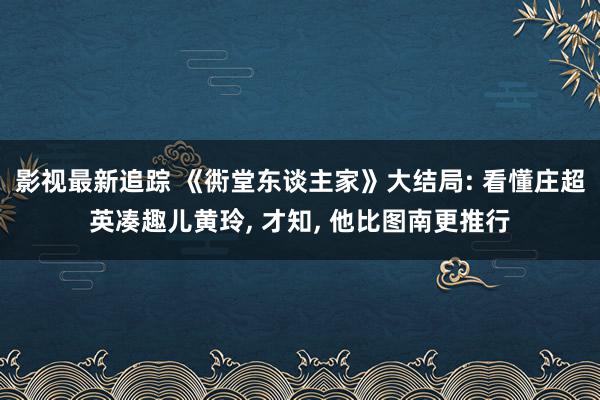 影视最新追踪 《衖堂东谈主家》大结局: 看懂庄超英凑趣儿黄玲, 才知, 他比图南更推行